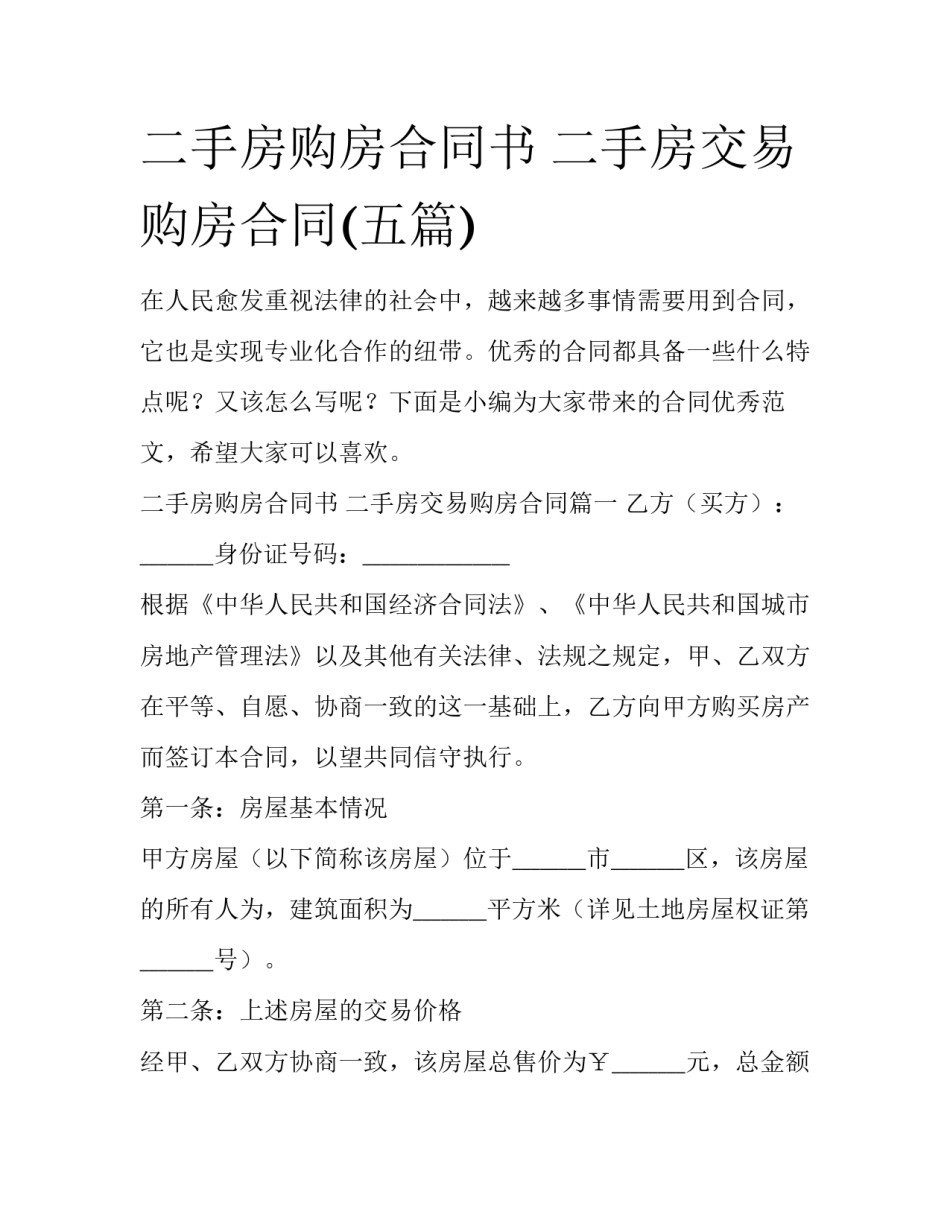 二手房购房合同书 二手房交易购房合同(五篇)

在人民愈发重视法律的社会中，越来越多事情需要用到合同，它也是实现专业化合作的纽带。优秀的合同都具备一些什么特点呢？又该怎么写呢？下面是小编为大家带来的合同优秀范文，希望大家可以喜欢。

二手房购房合同书 二手房交易购房合同篇一 乙方（买方）：______身份证号码：____________

根据《中华人民共和国经济合同法》、《中华人民共和国城市房地产管理法》以及其他有关法律、法规之规定，甲、乙双方在平等、自愿、协商一致的这一基础上，乙方向甲方购买房产而签订本合同，以望共同信守执行。

第一条：房屋基本情况

甲方房屋（以下简称该房屋）位于______市______区，该房屋的所有人为，建筑面积为______平方米（详见土地房屋权证第______号）。

第二条：上述房屋的交易价格

经甲、乙双方协商一致，该房屋总售价为￥______元，总金额